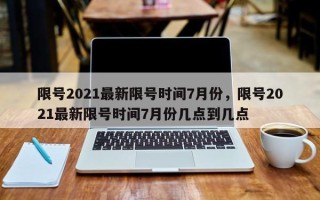 限号2021最新限号时间7月份，限号2021最新限号时间7月份几点到几点